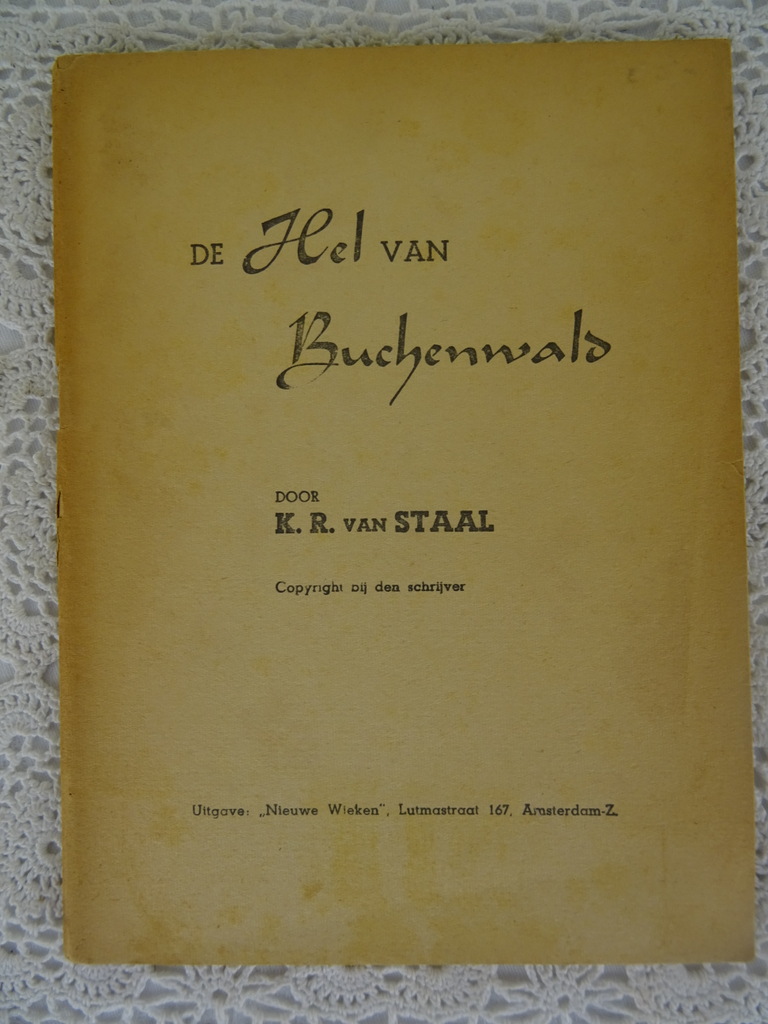 DE Hel VAN
Buchenwald

DOOR
K. R. VAN STAAL

Copyright bij den schrijver

Uitgave: „Nieuwe Wieken", Lutmastraat 167, Amsterdam-Z.